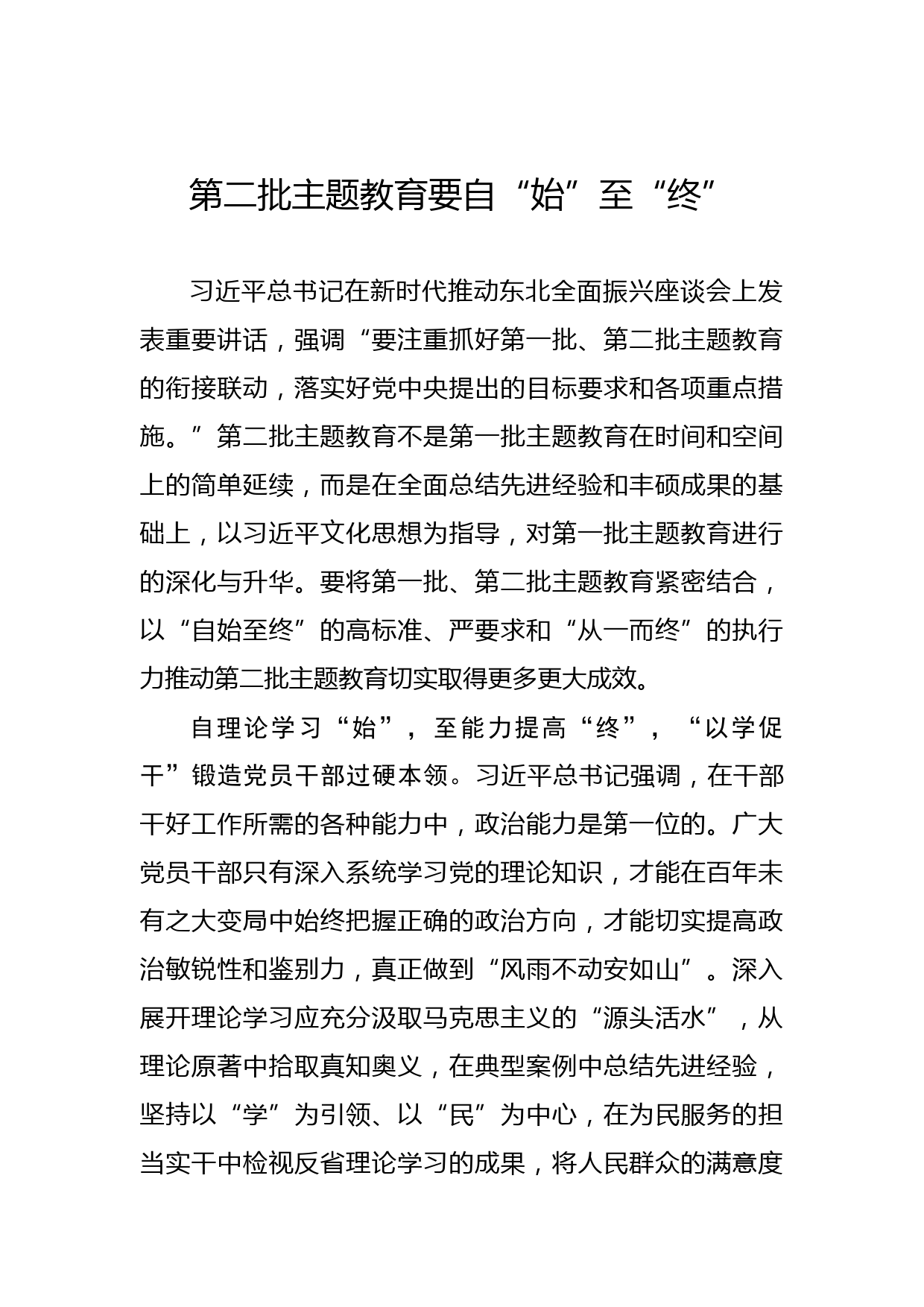 第二批主题教育要自“始”至“终”

习近平总书记在新时代推动东北全面振兴座谈会上发表重要讲话，强调“要注重抓好第一批、第二批主题教育的衔接联动，落实好党中央提出的目标要求和各项重点措施。”第二批主题教育不是第一批主题教育在时间和空间上的简单延续，而是在全面总结先进经验和丰硕成果的基础上，以习近平文化思想为指导，对第一批主题教育进行的深化与升华。要将第一批、第二批主题教育紧密结合，以“自始至终”的高标准、严要求和“从一而终”的执行力推动第二批主题教育切实取得更多更大成效。

自理论学习“始”，至能力提高“终”，“以学促干”锻造党员干部过硬本领。习近平总书记强调，在干部干好工作所需的各种能力中，政治能力是第一位的。广大党员干部只有深入系统学习党的理论知识，才能在百年未有之大变局中始终把握正确的政治方向，才能切实提高政治敏锐性和鉴别力，真正做到“风雨不动安如山”。深入展开理论学习应充分汲取马克思主义的“源头活水”，从理论原著中拾取真知奥义，在典型案例中总结先进经验，坚持以“学”为引领、以“民”为中心，在为民服务的担当实干中检视反省理论学习的成果，将人民群众的满意度